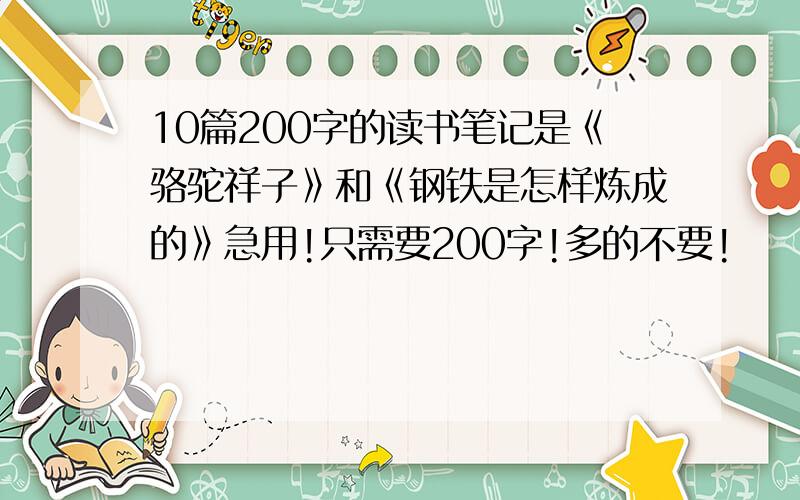 tiger

10篇200字的读书笔记是《骆驼祥子》和《钢铁是怎样炼成的》急用!只需要200字!多的不要!